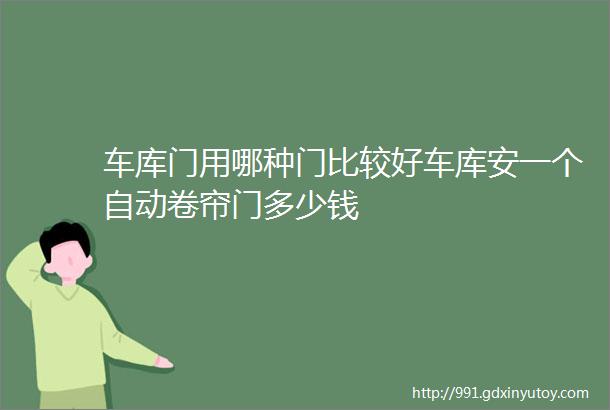 车库门用哪种门比较好车库安一个自动卷帘门多少钱

http://991.gdxinyutoy.com